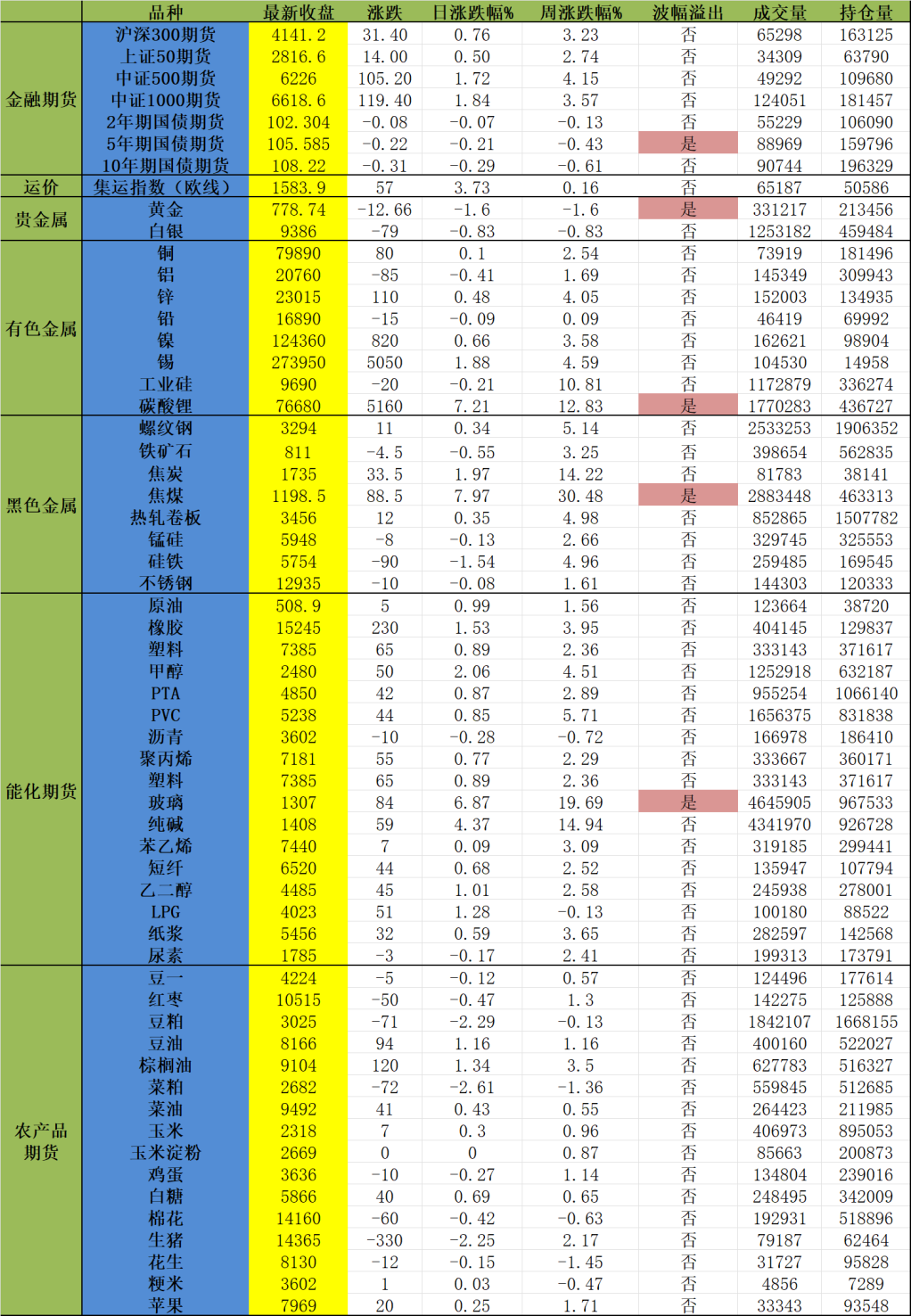 |  | 品种 | 最新收盘 | 涨跌 | 日涨跌幅% | 周涨跌幅% | 波幅溢出 | 成交量 | 持仓量 |
|---|---|---|---|---|---|---|---|---|
| 金融期货 | 沪深300期货 | 4141.2 | 31.40 | 0.76 | 3.23 | 否 | 65298 | 163125 |
| | 上证50期货 | 2816.6 | 14.00 | 0.50 | 2.74 | 否 | 34309 | 63790 |
| | 中证500期货 | 6226 | 105.20 | 1.72 | 4.15 | 否 | 49292 | 109680 |
| | 中证1000期货 | 6618.6 | 119.40 | 1.84 | 3.57 | 否 | 124051 | 181457 |
| | 2年期国债期货 | 102.304 | -0.08 | -0.07 | -0.13 | 否 | 55229 | 106090 |
| | 5年期国债期货 | 105.585 | -0.22 | -0.21 | -0.43 | 是 | 88969 | 159796 |
| | 10年期国债期货 | 108.22 | -0.31 | -0.29 | -0.61 | 否 | 90744 | 196329 |
| 运价 | 集运指数（欧线） | 1583.9 | 57 | 3.73 | 0.16 | 否 | 65187 | 50586 |
| 贵金属 | 黄金 | 778.74 | -12.66 | -1.6 | -1.6 | 是 | 331217 | 213456 |
| | 白银 | 9386 | -79 | -0.83 | -0.83 | 否 | 1253182 | 459484 |
| 有色金属 | 铜 | 79890 | 80 | 0.1 | 2.54 | 否 | 73919 | 181496 |
| | 铝 | 20760 | -85 | -0.41 | 1.69 | 否 | 145349 | 309943 |
| | 锌 | 23015 | 110 | 0.48 | 4.05 | 否 | 152003 | 134935 |
| | 铅 | 16890 | -15 | -0.09 | 0.09 | 否 | 46419 | 69992 |
| | 镍 | 124360 | 820 | 0.66 | 3.58 | 否 | 162621 | 98904 |
| | 锡 | 273950 | 5050 | 1.88 | 4.59 | 否 | 104530 | 14958 |
| | 工业硅 | 9690 | -20 | -0.21 | 10.81 | 否 | 1172879 | 336274 |
| | 碳酸锂 | 76680 | 5160 | 7.21 | 12.83 | 是 | 1770283 | 436727 |
| 黑色金属 | 螺纹钢 | 3294 | 11 | 0.34 | 5.14 | 否 | 2533253 | 1906352 |
| | 铁矿石 | 811 | -4.5 | -0.55 | 3.25 | 否 | 398654 | 562835 |
| | 焦炭 | 1735 | 33.5 | 1.97 | 14.22 | 否 | 81783 | 38141 |
| | 焦煤 | 1198.5 | 88.5 | 7.97 | 30.48 | 是 | 2883448 | 463313 |
| | 热轧卷板 | 3456 | 12 | 0.35 | 4.98 | 否 | 852865 | 1507782 |
| | 锰硅 | 5948 | -8 | -0.13 | 2.66 | 否 | 329745 | 325553 |
| | 硅铁 | 5754 | -90 | -1.54 | 4.96 | 否 | 259485 | 169545 |
| | 不锈钢 | 12935 | -10 | -0.08 | 1.61 | 否 | 144303 | 120333 |
| 能化期货 | 原油 | 508.9 | 5 | 0.99 | 1.56 | 否 | 123664 | 38720 |
| | 橡胶 | 15245 | 230 | 1.53 | 3.95 | 否 | 404145 | 129837 |
| | 塑料 | 7385 | 65 | 0.89 | 2.36 | 否 | 333143 | 371617 |
| | 甲醇 | 2480 | 50 | 2.06 | 4.51 | 否 | 1252918 | 632187 |
| | PTA | 4850 | 42 | 0.87 | 2.89 | 否 | 955254 | 1066140 |
| | PVC | 5238 | 44 | 0.85 | 5.71 | 否 | 1656375 | 831838 |
| | 沥青 | 3602 | -10 | -0.28 | -0.72 | 否 | 166978 | 186410 |
| | 聚丙烯 | 7181 | 55 | 0.77 | 2.29 | 否 | 333667 | 360171 |
| | 塑料 | 7385 | 65 | 0.89 | 2.36 | 否 | 333143 | 371617 |
| | 玻璃 | 1307 | 84 | 6.87 | 19.69 | 是 | 4645905 | 967533 |
| | 纯碱 | 1408 | 59 | 4.37 | 14.94 | 否 | 4341970 | 926728 |
| | 苯乙烯 | 7440 | 7 | 0.09 | 3.09 | 否 | 319185 | 299441 |
| | 短纤 | 6520 | 44 | 0.68 | 2.52 | 否 | 135947 | 107794 |
| | 乙二醇 | 4485 | 45 | 1.01 | 2.58 | 否 | 245938 | 278001 |
| | LPG | 4023 | 51 | 1.28 | -0.13 | 否 | 100180 | 88522 |
| | 纸浆 | 5456 | 32 | 0.59 | 3.65 | 否 | 282597 | 142568 |
| | 尿素 | 1785 | -3 | -0.17 | 2.41 | 否 | 199313 | 173791 |
| 农产品期货 | 豆一 | 4224 | -5 | -0.12 | 0.57 | 否 | 124496 | 177614 |
| | 红枣 | 10515 | -50 | -0.47 | 1.3 | 否 | 142275 | 125888 |
| | 豆粕 | 3025 | -71 | -2.29 | -0.13 | 否 | 1842107 | 1668155 |
| | 豆油 | 8166 | 94 | 1.16 | 1.16 | 否 | 400160 | 522027 |
| | 棕榈油 | 9104 | 120 | 1.34 | 3.5 | 否 | 627783 | 516327 |
| | 菜粕 | 2682 | -72 | -2.61 | -1.36 | 否 | 559845 | 512685 |
| | 菜油 | 9492 | 41 | 0.43 | 0.55 | 否 | 264423 | 211985 |
| | 玉米 | 2318 | 7 | 0.3 | 0.96 | 否 | 406973 | 895053 |
| | 玉米淀粉 | 2669 | 0 | 0 | 0.87 | 否 | 85663 | 200873 |
| | 鸡蛋 | 3636 | -10 | -0.27 | 1.14 | 否 | 134804 | 239016 |
| | 白糖 | 5866 | 40 | 0.69 | 0.65 | 否 | 248495 | 342009 |
| | 棉花 | 14160 | -60 | -0.42 | -0.63 | 否 | 192931 | 518896 |
| | 生猪 | 14365 | -330 | -2.25 | 2.17 | 否 | 79187 | 62464 |
| | 花生 | 8130 | -12 | -0.15 | -1.45 | 否 | 31727 | 95828 |
| | 粳米 | 3602 | 1 | 0.03 | -0.47 | 否 | 4856 | 7289 |
| | 苹果 | 7969 | 20 | 0.25 | 1.71 | 否 | 33343 | 93548 |